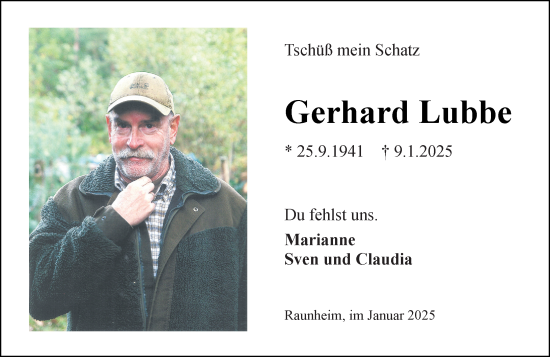 Tschüß mein Schatz

Gerhard Lubbe

* 25.9.1941 † 9.1.2025

Du fehlst uns.

Marianne
Sven und Claudia

Raunheim, im Januar 2025